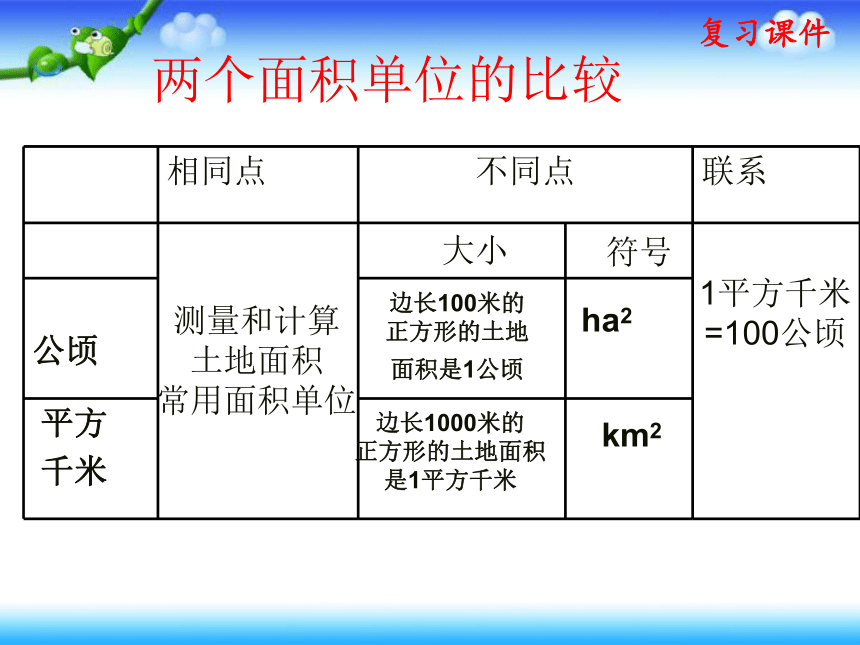 复习课件

两个面积单位的比较

|  | 相同点 | 不同点 |  | 联系 |
|---|---|---|---|---|
|  | 测量和计算土地面积常用面积单位 | 大小 | 符号 | 1平方千米=100公顷 |
| 公顷 |  | 边长100米的正方形的土地面积是1公顷 | $ha^2$ |  |
| 平方千米 |  | 边长1000米的正方形的土地面积是1平方千米 | $km^2$ |  |